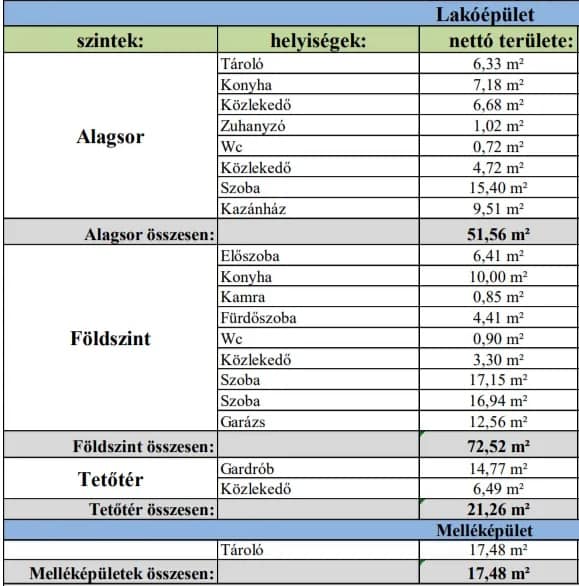 | | | Lakóépület |
|---|---|---|
| szintek: | helyiségek: | nettó területe: |
| Alagsor | Tároló | 6,33 m² |
| | Konyha | 7,18 m² |
| | Közlekedő | 6,68 m² |
| | Zuhanyzó | 1,02 m² |
| | Wc | 0,72 m² |
| | Közlekedő | 4,72 m² |
| | Szoba | 15,40 m² |
| | Kazánház | 9,51 m² |
| Alagsor összesen: | | 51,56 m² |
| Földszint | Előszoba | 6,41 m² |
| | Konyha | 10,00 m² |
| | Kamra | 0,85 m² |
| | Fürdőszoba | 4,41 m² |
| | Wc | 0,90 m² |
| | Közlekedő | 3,30 m² |
| | Szoba | 17,15 m² |
| | Szoba | 16,94 m² |
| | Garázs | 12,56 m² |
| Földszint összesen: | | 72,52 m² |
| Tetőtér | Gardrób | 14,77 m² |
| | Közlekedő | 6,49 m² |
| Tetőtér összesen: | | 21,26 m² |
| | | Melléképület |
| | Tároló | 17,48 m² |
| Melléképületek összesen: | | 17,48 m² |